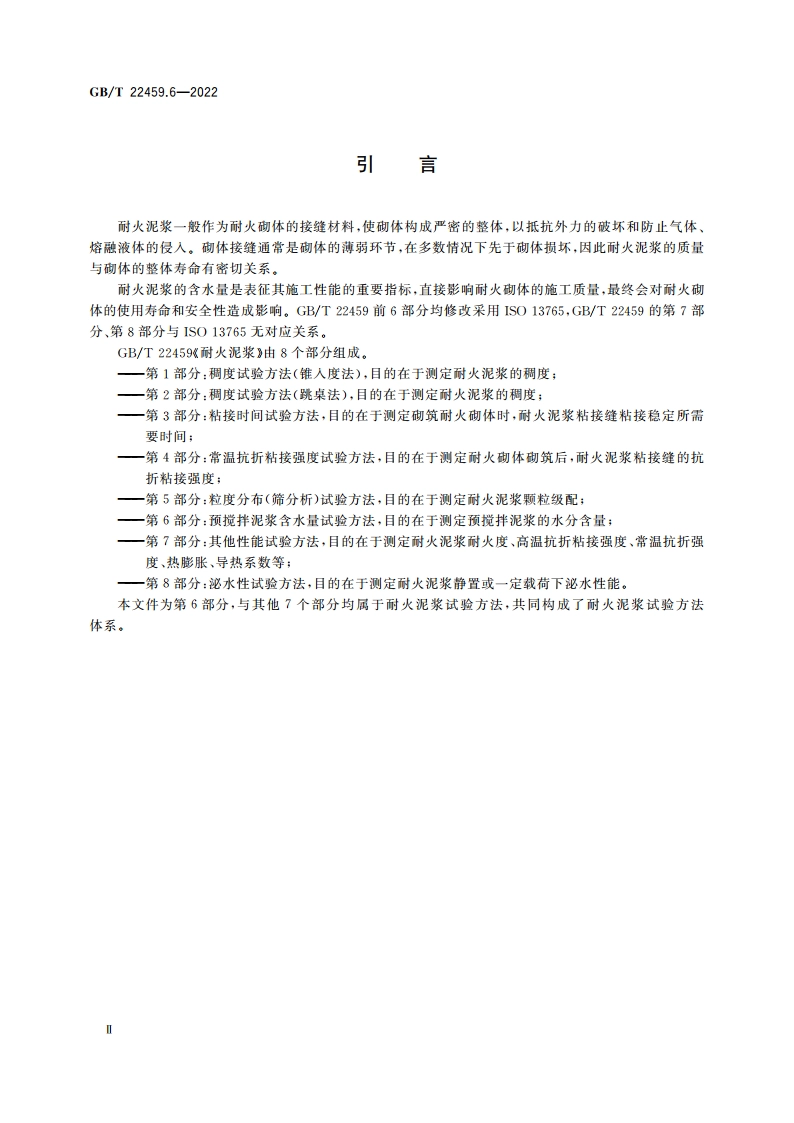 GB/T 22459.6—2022

引　言

耐火泥浆一般作为耐火砌体的接缝材料，使砌体构成严密的整体，以抵抗外力的破坏和防止气体、熔融液体的侵入。砌体接缝通常是砌体的薄弱环节，在多数情况下先于砌体损坏，因此耐火泥浆的质量与砌体的整体寿命有密切关系。

耐火泥浆的含水量是表征其施工性能的重要指标，直接影响耐火砌体的施工质量，最终会对耐火砌体的使用寿命和安全性造成影响。GB/T 22459 前 6 部分均修改采用 ISO 13765，GB/T 22459 的第 7 部分、第 8 部分与 ISO 13765 无对应关系。

GB/T 22459《耐火泥浆》由 8 个部分组成。

——第 1 部分：稠度试验方法(锥入度法)，目的在于测定耐火泥浆的稠度；

——第 2 部分：稠度试验方法(跳桌法)，目的在于测定耐火泥浆的稠度；

——第 3 部分：粘接时间试验方法，目的在于测定砌筑耐火砌体时，耐火泥浆粘接缝粘接稳定所需要时间；

——第 4 部分：常温抗折粘接强度试验方法，目的在于测定耐火砌体砌筑后，耐火泥浆粘接缝的抗折粘接强度；

——第 5 部分：粒度分布(筛分析)试验方法，目的在于测定耐火泥浆颗粒级配；

——第 6 部分：预搅拌泥浆含水量试验方法，目的在于测定预搅拌泥浆的水分含量；

——第 7 部分：其他性能试验方法，目的在于测定耐火泥浆耐火度、高温抗折粘接强度、常温抗折强度、热膨胀、导热系数等；

——第 8 部分：泌水性试验方法，目的在于测定耐火泥浆静置或一定载荷下泌水性能。

本文件为第 6 部分，与其他 7 个部分均属于耐火泥浆试验方法，共同构成了耐火泥浆试验方法体系。

Ⅱ